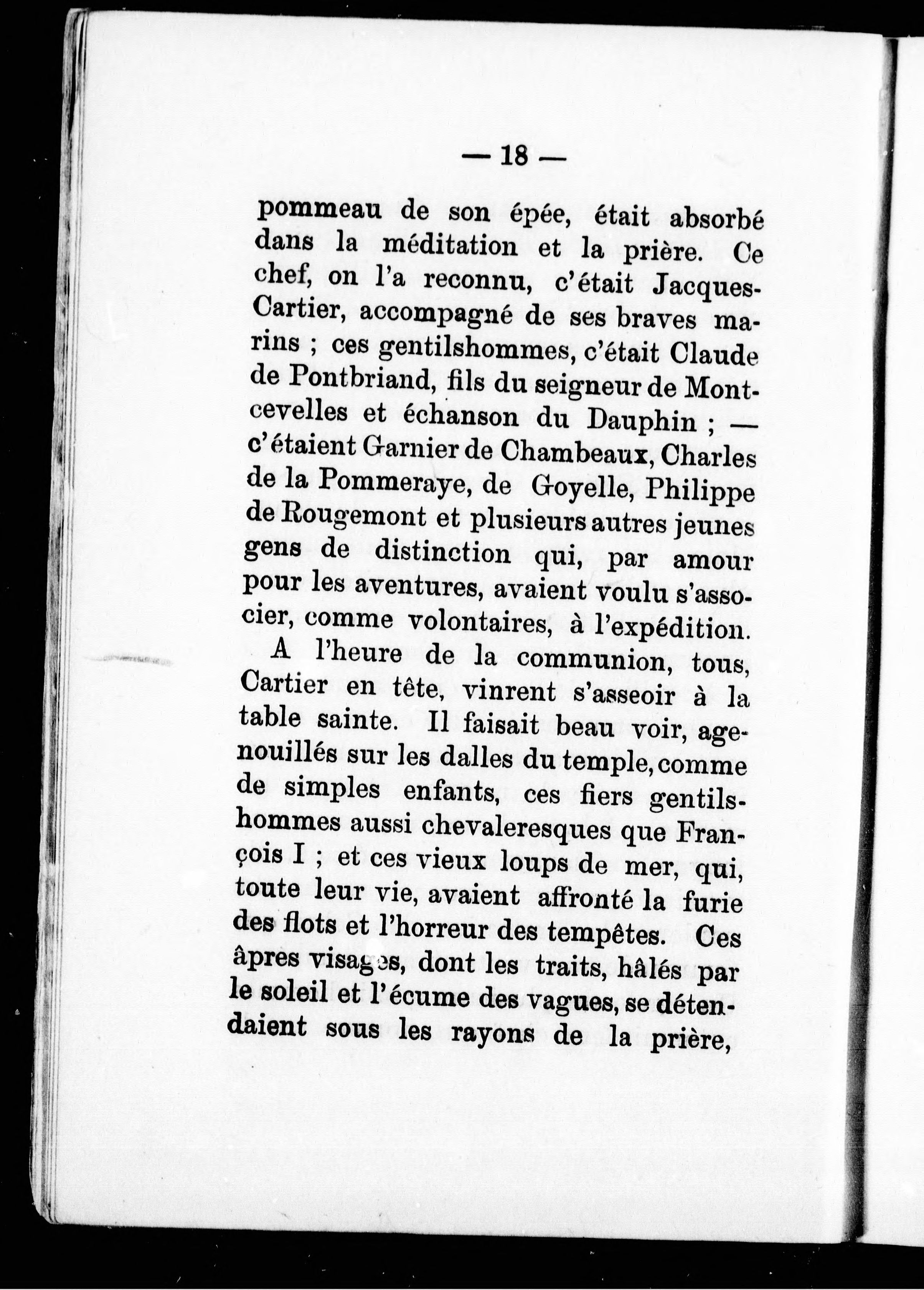 — 18 —

pommeau de son épée, était absorbé dans la méditation et la prière. Ce chef, on l'a reconnu, c'était Jacques-Cartier, accompagné de ses braves marins ; ces gentilshommes, c'était Claude de Pontbriand, fils du seigneur de Montcevelles et échanson du Dauphin ; — c'étaient Garnier de Chambeaux, Charles de la Pommeraye, de Goyelle, Philippe de Rougemont et plusieurs autres jeunes gens de distinction qui, par amour pour les aventures, avaient voulu s'associer, comme volontaires, à l'expédition.

A l'heure de la communion, tous, Cartier en tête, vinrent s'asseoir à la table sainte. Il faisait beau voir, agenouillés sur les dalles du temple, comme de simples enfants, ces fiers gentilshommes aussi chevaleresques que François I ; et ces vieux loups de mer, qui, toute leur vie, avaient affronté la furie des flots et l'horreur des tempêtes. Ces âpres visages, dont les traits, hâlés par le soleil et l'écume des vagues, se détendaient sous les rayons de la prière,